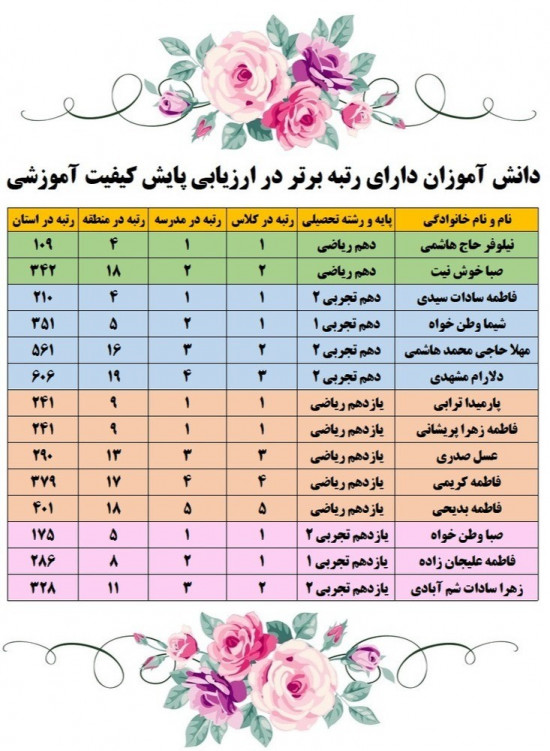 دانش آموزان دارای رتبه برتر در ارزیابی پایش کیفیت آموزشی

| نام و نام خانوادگی | پایه و رشته تحصیلی | رتبه در کلاس | رتبه در مدرسه | رتبه در منطقه | رتبه در استان |
|---|---|---|---|---|---|
| نیلوفر حاج هاشمی | دهم ریاضی | ۱ | ۱ | ۴ | ۱۰۹ |
| صبا خوش نیت | دهم ریاضی | ۲ | ۲ | ۱۸ | ۳۴۲ |
| فاطمه سادات سیدی | دهم تجربی ۲ | ۱ | ۱ | ۴ | ۲۱۰ |
| شیما وطن خواه | دهم تجربی ۱ | ۱ | ۲ | ۵ | ۳۵۱ |
| مهلا حاجی محمد هاشمی | دهم تجربی ۲ | ۲ | ۳ | ۱۶ | ۵۶۱ |
| دلارام مشهدی | دهم تجربی ۲ | ۳ | ۴ | ۱۹ | ۶۰۶ |
| پارمیدا ترابی | یازدهم ریاضی | ۱ | ۱ | ۹ | ۲۴۱ |
| فاطمه زهرا پریشانی | یازدهم ریاضی | ۱ | ۱ | ۹ | ۲۴۱ |
| عسل صدری | یازدهم ریاضی | ۳ | ۳ | ۱۳ | ۲۹۰ |
| فاطمه کریمی | یازدهم ریاضی | ۴ | ۴ | ۱۷ | ۳۷۹ |
| فاطمه بدیحی | یازدهم ریاضی | ۵ | ۵ | ۱۸ | ۴۰۱ |
| صبا وطن خواه | یازدهم تجربی ۲ | ۱ | ۱ | ۵ | ۱۷۵ |
| فاطمه علیجان زاده | یازدهم تجربی ۱ | ۱ | ۲ | ۸ | ۲۸۶ |
| زهرا سادات شم آبادی | یازدهم تجربی ۲ | ۲ | ۳ | ۱۱ | ۳۲۸ |